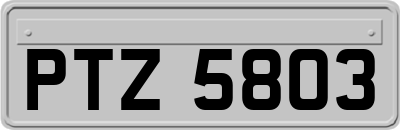 PTZ 5803